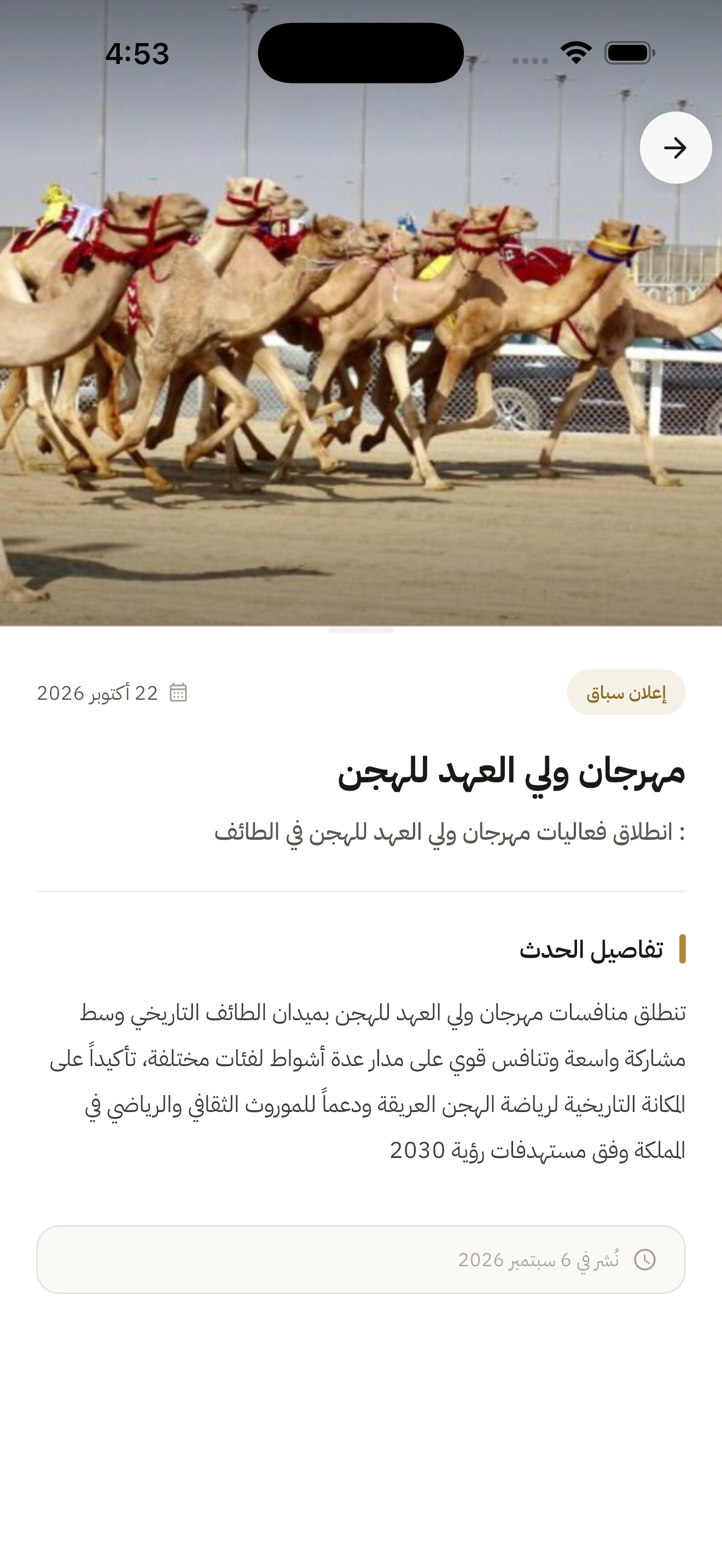 4:53

إعلان سباق

22 أكتوبر 2026

مهرجان ولي العهد للهجن

: انطلاق فعاليات مهرجان ولي العهد للهجن في الطائف

تفاصيل الحدث

تنطلق منافسات مهرجان ولي العهد للهجن بميدان الطائف التاريخي وسط مشاركة واسعة وتنافس قوي على مدار عدة أشواط لفئات مختلفة، تأكيداً على المكانة التاريخية لرياضة الهجن العريقة ودعماً للموروث الثقافي والرياضي في المملكة وفق مستهدفات رؤية 2030

نُشر في 6 سبتمبر 2026